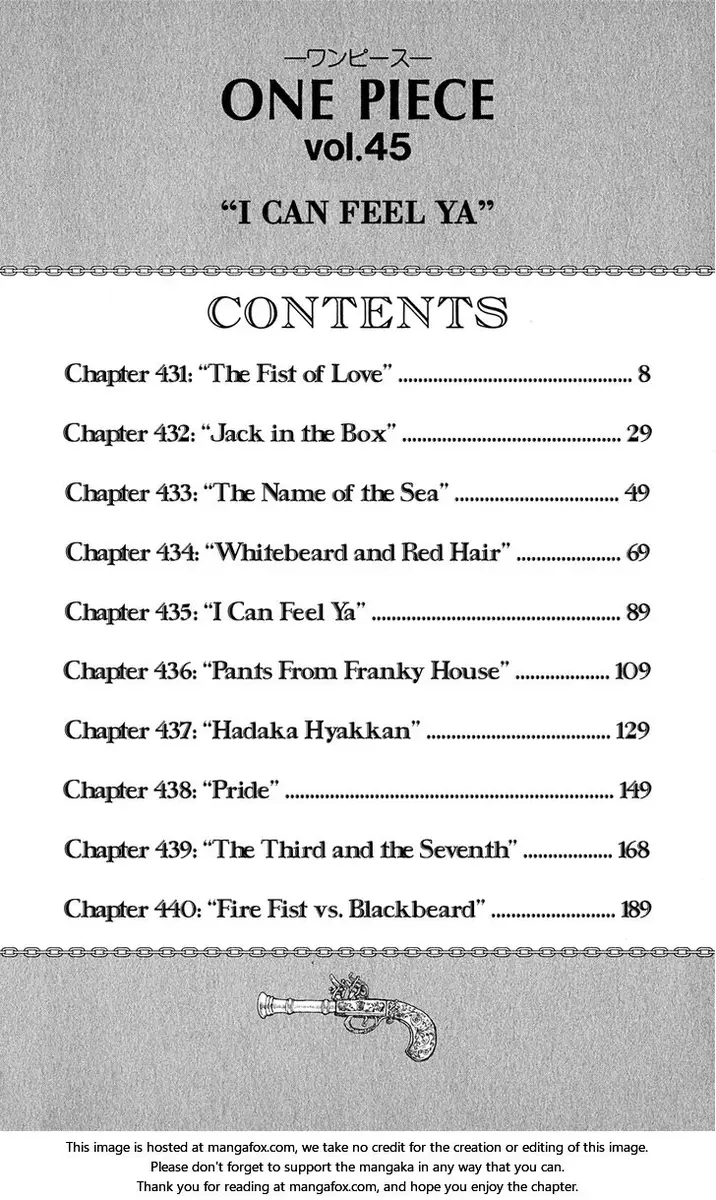 ーワンピースー
ONE PIECE
vol.45

"I CAN FEEL YA"

CONTENTS

Chapter 431: "The Fist of Love" 8

Chapter 432: "Jack in the Box" 29

Chapter 433: "The Name of the Sea" 49

Chapter 434: "Whitebeard and Red Hair" 69

Chapter 435: "I Can Feel Ya" 89

Chapter 436: "Pants From Franky House" 109

Chapter 437: "Hadaka Hyakkan" 129

Chapter 438: "Pride" 149

Chapter 439: "The Third and the Seventh" 168

Chapter 440: "Fire Fist vs. Blackbeard" 189

This image is hosted at mangafox.com, we take no credit for the creation or editing of this image.
Please don't forget to support the mangaka in any way that you can.
Thank you for reading at mangafox.com, and hope you enjoy the chapter.